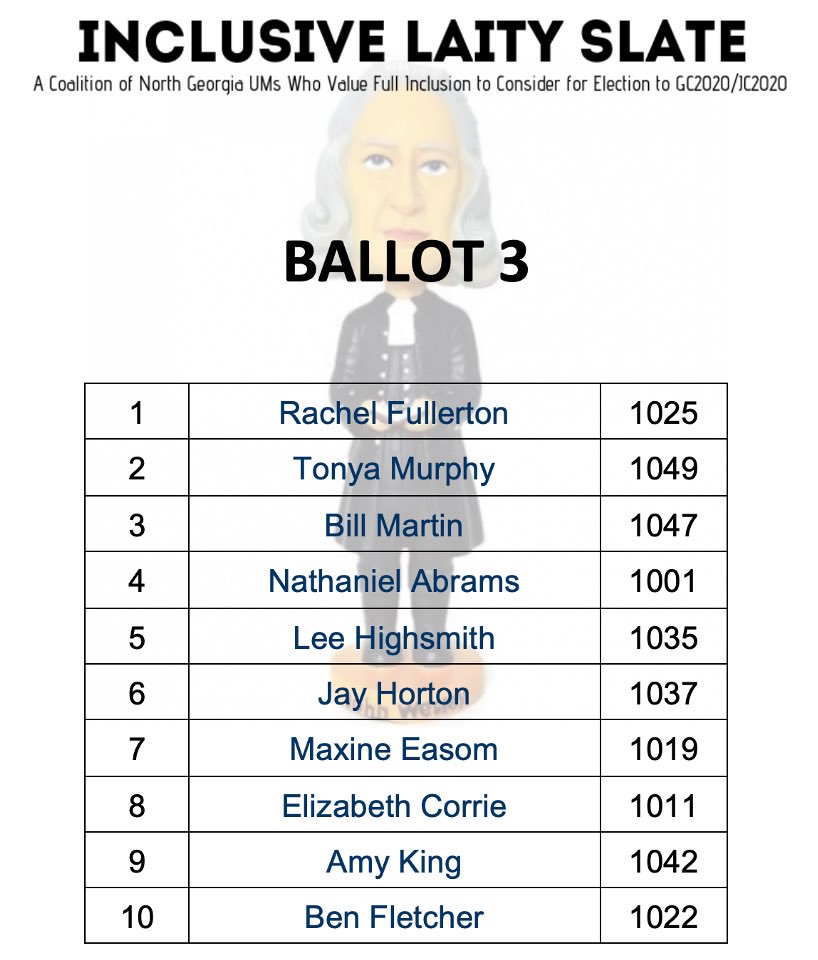 INCLUSIVE LAITY SLATE

A Coalition of North Georgia UMs Who Value Full Inclusion to Consider for Election to GC2020/JC2020

BALLOT 3

| 1 | Rachel Fullerton | 1025 |
|---|---|---|
| 2 | Tonya Murphy | 1049 |
| 3 | Bill Martin | 1047 |
| 4 | Nathaniel Abrams | 1001 |
| 5 | Lee Highsmith | 1035 |
| 6 | Jay Horton | 1037 |
| 7 | Maxine Easom | 1019 |
| 8 | Elizabeth Corrie | 1011 |
| 9 | Amy King | 1042 |
| 10 | Ben Fletcher | 1022 |